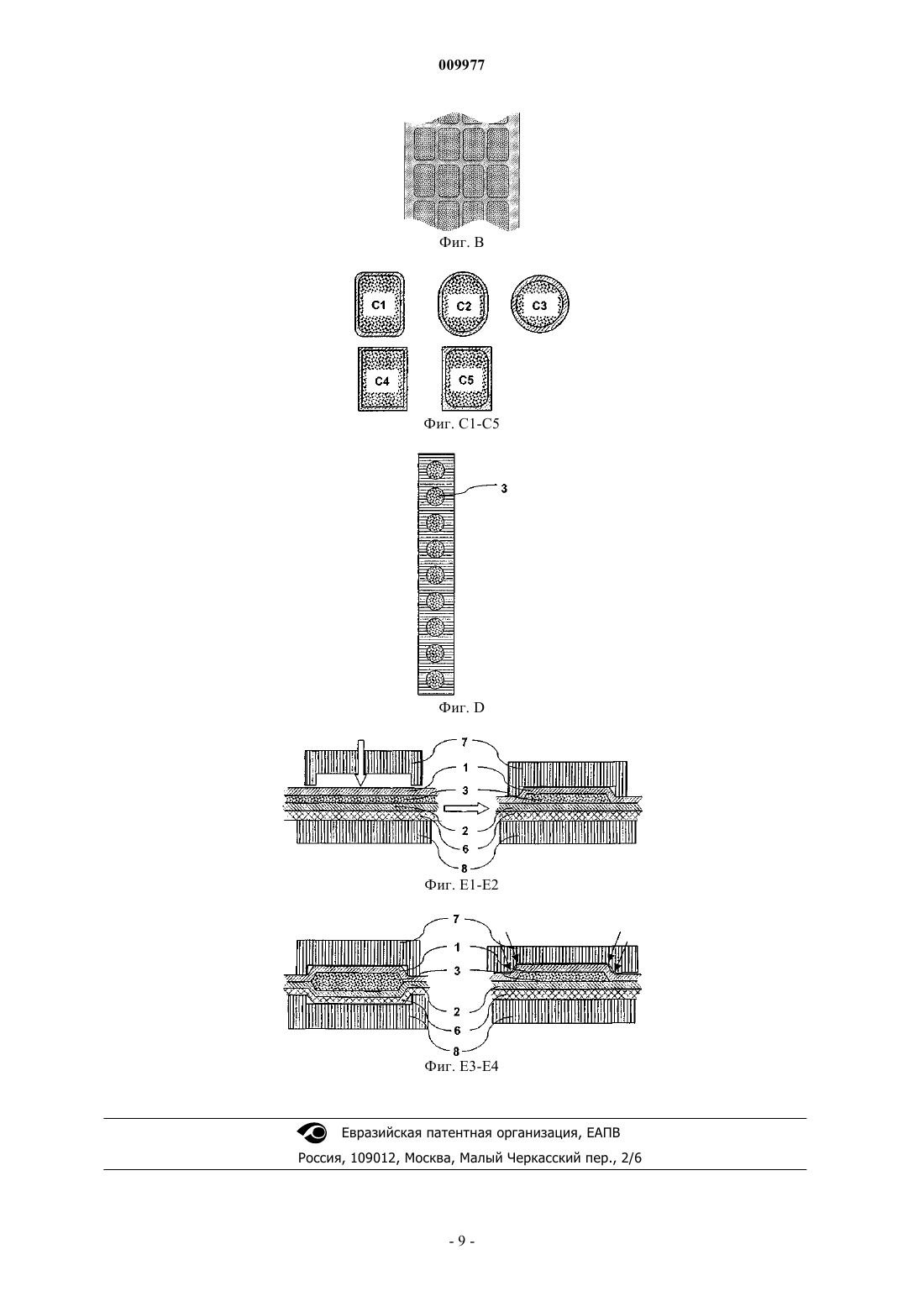 009977

Фиг. B

C1
C2
C3
C4
C5

Фиг. C1-C5

3

Фиг. D

7
1
3
2
6
8

Фиг. E1-E2

7
1
3
2
6
8

Фиг. E3-E4

Евразийская патентная организация, ЕАПВ
Россия, 109012, Москва, Малый Черкасский пер., 2/6

- 9 -